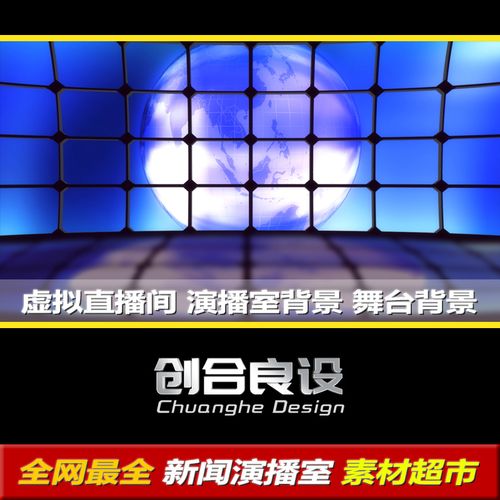 虚拟直播间 演播室背景 舞台背景

创合良设
Chuanghe Design

全网最全 新闻演播室 素材超市